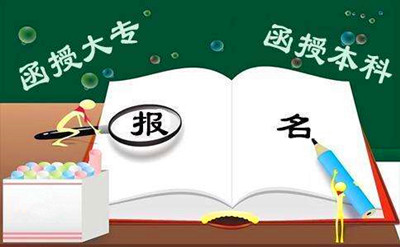 函授大专

函授本科

报

名